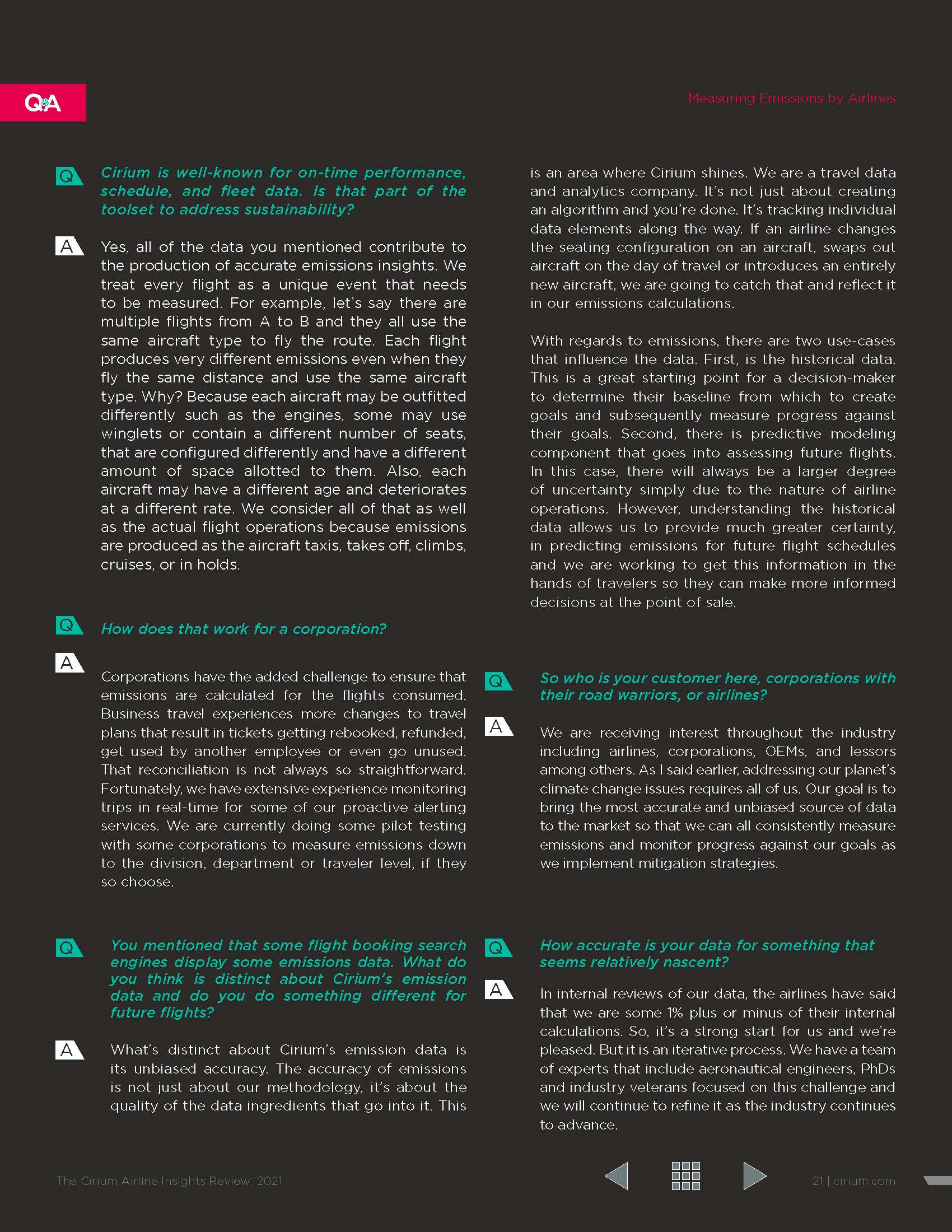 Q&A

Measuring Emissions by Airlines

Q Cirium is well-known for on-time performance, schedule, and fleet data. Is that part of the toolset to address sustainability?

A Yes, all of the data you mentioned contribute to the production of accurate emissions insights. We treat every flight as a unique event that needs to be measured. For example, let's say there are multiple flights from A to B and they all use the same aircraft type to fly the route. Each flight produces very different emissions even when they fly the same distance and use the same aircraft type. Why? Because each aircraft may be outfitted differently such as the engines, some may use winglets or contain a different number of seats, that are configured differently and have a different amount of space allotted to them. Also, each aircraft may have a different age and deteriorates at a different rate. We consider all of that as well as the actual flight operations because emissions are produced as the aircraft taxis, takes off, climbs, cruises, or in holds.

Q How does that work for a corporation?

A Corporations have the added challenge to ensure that emissions are calculated for the flights consumed. Business travel experiences more changes to travel plans that result in tickets getting rebooked, refunded, get used by another employee or even go unused. That reconciliation is not always so straightforward. Fortunately, we have extensive experience monitoring trips in real-time for some of our proactive alerting services. We are currently doing some pilot testing with some corporations to measure emissions down to the division, department or traveler level, if they so choose.

Q You mentioned that some flight booking search engines display some emissions data. What do you think is distinct about Cirium's emission data and do you do something different for future flights?

A What's distinct about Cirium's emission data is its unbiased accuracy. The accuracy of emissions is not just about our methodology, it's about the quality of the data ingredients that go into it. This is an area where Cirium shines. We are a travel data and analytics company. It's not just about creating an algorithm and you're done. It's tracking individual data elements along the way. If an airline changes the seating configuration on an aircraft, swaps out aircraft on the day of travel or introduces an entirely new aircraft, we are going to catch that and reflect it in our emissions calculations.

With regards to emissions, there are two use-cases that influence the data. First, is the historical data. This is a great starting point for a decision-maker to determine their baseline from which to create goals and subsequently measure progress against their goals. Second, there is predictive modeling component that goes into assessing future flights. In this case, there will always be a larger degree of uncertainty simply due to the nature of airline operations. However, understanding the historical data allows us to provide much greater certainty, in predicting emissions for future flight schedules and we are working to get this information in the hands of travelers so they can make more informed decisions at the point of sale.

Q So who is your customer here, corporations with their road warriors, or airlines?

A We are receiving interest throughout the industry including airlines, corporations, OEMs, and lessors among others. As I said earlier, addressing our planet's climate change issues requires all of us. Our goal is to bring the most accurate and unbiased source of data to the market so that we can all consistently measure emissions and monitor progress against our goals as we implement mitigation strategies.

Q How accurate is your data for something that seems relatively nascent?

A In internal reviews of our data, the airlines have said that we are some 1% plus or minus of their internal calculations. So, it's a strong start for us and we're pleased. But it is an iterative process. We have a team of experts that include aeronautical engineers, PhDs and industry veterans focused on this challenge and we will continue to refine it as the industry continues to advance.

The Cirium Airline Insights Review: 2021

21 | cirium.com